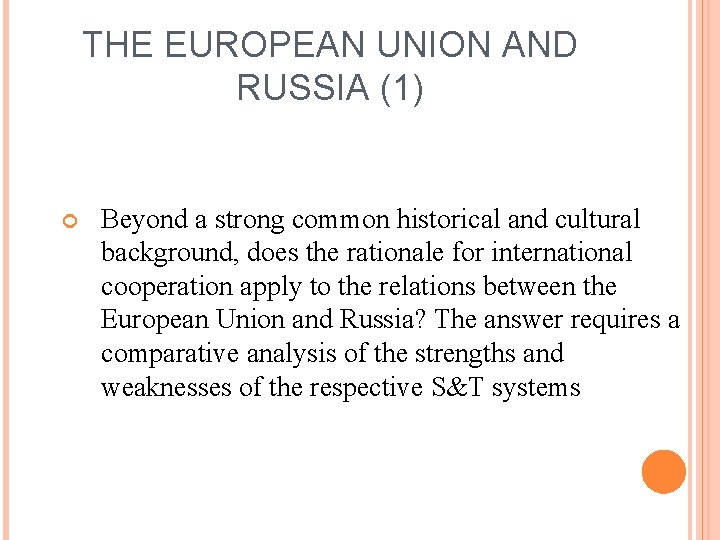 THE EUROPEAN UNION AND RUSSIA (1)

Beyond a strong common historical and cultural background, does the rationale for international cooperation apply to the relations between the European Union and Russia? The answer requires a comparative analysis of the strengths and weaknesses of the respective S&T systems